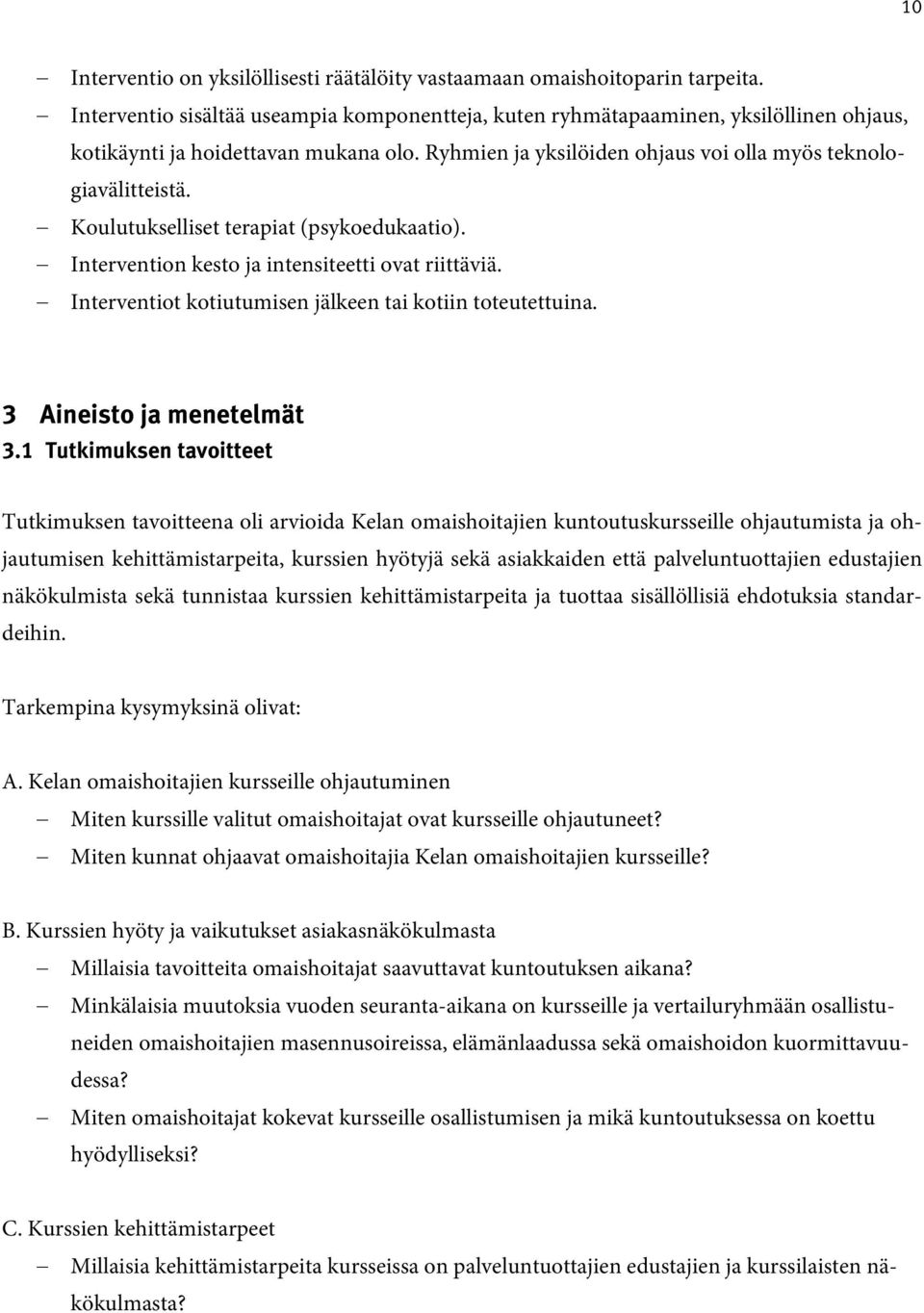 10

– Interventio on yksilöllisesti räätälöity vastaamaan omaishoitoparin tarpeita.
– Interventio sisältää useampia komponentteja, kuten ryhmätapaaminen, yksilöllinen ohjaus, kotikäynti ja hoidettavan mukana olo. Ryhmien ja yksilöiden ohjaus voi olla myös teknologiavälitteistä.
– Koulutukselliset terapiat (psykoedukaatio).
– Intervention kesto ja intensiteetti ovat riittäviä.
– Interventiot kotiutumisen jälkeen tai kotiin toteutettuina.

3 Aineisto ja menetelmät

3.1 Tutkimuksen tavoitteet

Tutkimuksen tavoitteena oli arvioida Kelan omaishoitajien kuntoutuskursseille ohjautumista ja ohjautumisen kehittämistarpeita, kurssien hyötyjä sekä asiakkaiden että palveluntuottajien edustajien näkökulmista sekä tunnistaa kurssien kehittämistarpeita ja tuottaa sisällöllisiä ehdotuksia standardeihin.

Tarkempina kysymyksinä olivat:

A. Kelan omaishoitajien kursseille ohjautuminen
– Miten kurssille valitut omaishoitajat ovat kursseille ohjautuneet?
– Miten kunnat ohjaavat omaishoitajia Kelan omaishoitajien kursseille?

B. Kurssien hyöty ja vaikutukset asiakasnäkökulmasta
– Millaisia tavoitteita omaishoitajat saavuttavat kuntoutuksen aikana?
– Minkälaisia muutoksia vuoden seuranta-aikana on kursseille ja vertailuryhmään osallistuneiden omaishoitajien masennusoireissa, elämänlaadussa sekä omaishoidon kuormittavuudessa?
– Miten omaishoitajat kokevat kursseille osallistumisen ja mikä kuntoutuksessa on koettu hyödylliseksi?

C. Kurssien kehittämistarpeet
– Millaisia kehittämistarpeita kursseissa on palveluntuottajien edustajien ja kurssilaisten näkökulmasta?